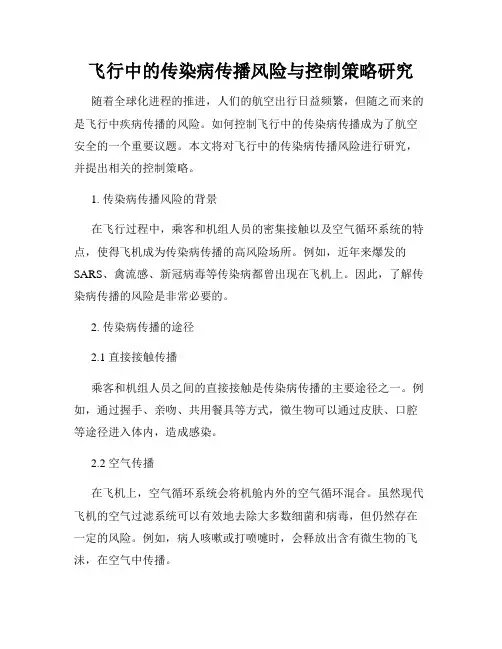 飞行中的传染病传播风险与控制策略研究

随着全球化进程的推进，人们的航空出行日益频繁，但随之而来的是飞行中疾病传播的风险。如何控制飞行中的传染病传播成为了航空安全的一个重要议题。本文将对飞行中的传染病传播风险进行研究，并提出相关的控制策略。

1. 传染病传播风险的背景

在飞行过程中，乘客和机组人员的密集接触以及空气循环系统的特点，使得飞机成为传染病传播的高风险场所。例如，近年来爆发的SARS、禽流感、新冠病毒等传染病都曾出现在飞机上。因此，了解传染病传播的风险是非常必要的。

2. 传染病传播的途径

2.1 直接接触传播

乘客和机组人员之间的直接接触是传染病传播的主要途径之一。例如，通过握手、亲吻、共用餐具等方式，微生物可以通过皮肤、口腔等途径进入体内，造成感染。

2.2 空气传播

在飞机上，空气循环系统会将机舱内外的空气循环混合。虽然现代飞机的空气过滤系统可以有效地去除大多数细菌和病毒，但仍然存在一定的风险。例如，病人咳嗽或打喷嚏时，会释放出含有微生物的飞沫，在空气中传播。